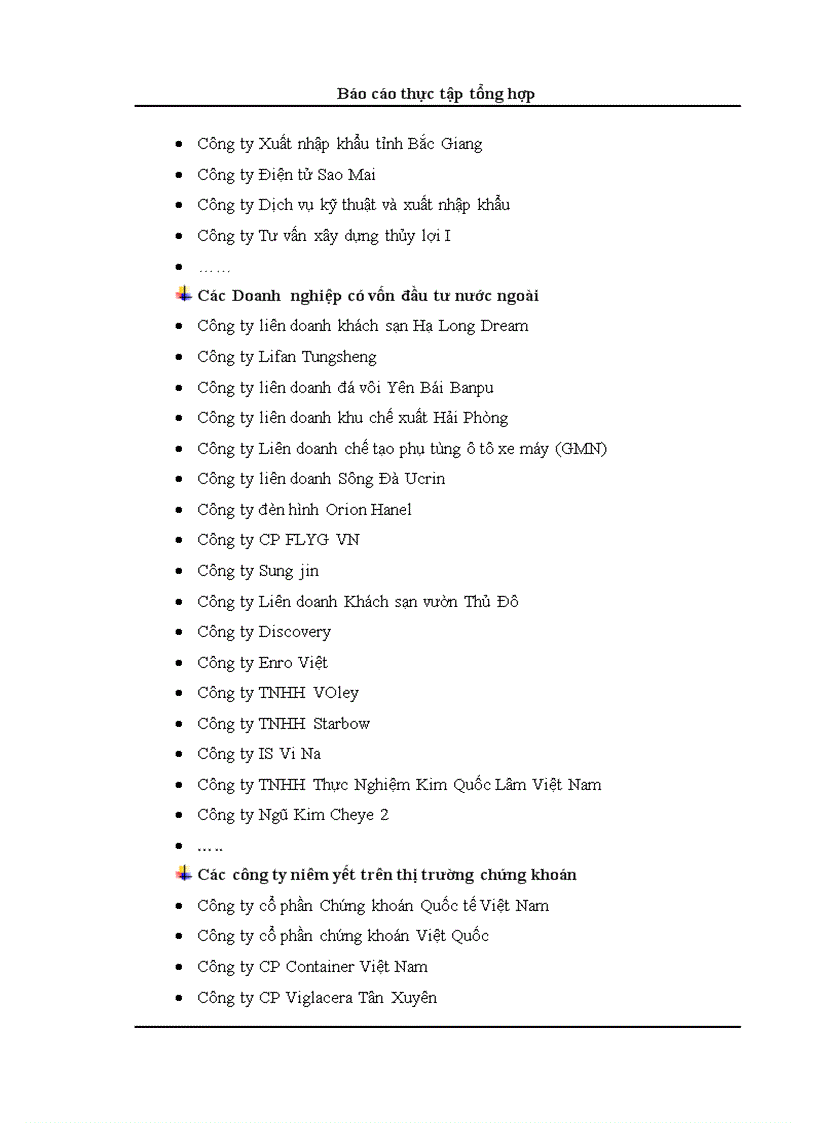 Báo cáo thực tập tổng hợp

- Công ty Xuất nhập khẩu tỉnh Bắc Giang
- Công ty Điện tử Sao Mai
- Công ty Dịch vụ kỹ thuật và xuất nhập khẩu
- Công ty Tư vấn xây dựng thủy lợi I
- ……

Các Doanh nghiệp có vốn đầu tư nước ngoài

- Công ty liên doanh khách sạn Ha Long Dream
- Công ty Lifan Tungsheng
- Công ty liên doanh đá vôi Yên Bái Banpu
- Công ty liên doanh khu chế xuất Hải Phòng
- Công ty Liên doanh chế tạo phụ tùng ô tô xe máy (GMN)
- Công ty liên doanh Sông Đà Ucrin
- Công ty đèn hình Orion Hanel
- Công ty CP FLYG VN
- Công ty Sung jin
- Công ty Liên doanh Khách sạn vườn Thủ Đô
- Công ty Discovery
- Công ty Enro Việt
- Công ty TNHH VOley
- Công ty TNHH Starbow
- Công ty IS Vi Na
- Công ty TNHH Thực Nghiệm Kim Quốc Lâm Việt Nam
- Công ty Ngũ Kim Cheye 2
- …..

Các công ty niêm yết trên thị trường chứng khoán

- Công ty cổ phần Chứng khoán Quốc tế Việt Nam
- Công ty cổ phần chứng khoán Việt Quốc
- Công ty CP Container Việt Nam
- Công ty CP Viglacera Tân Xuyên